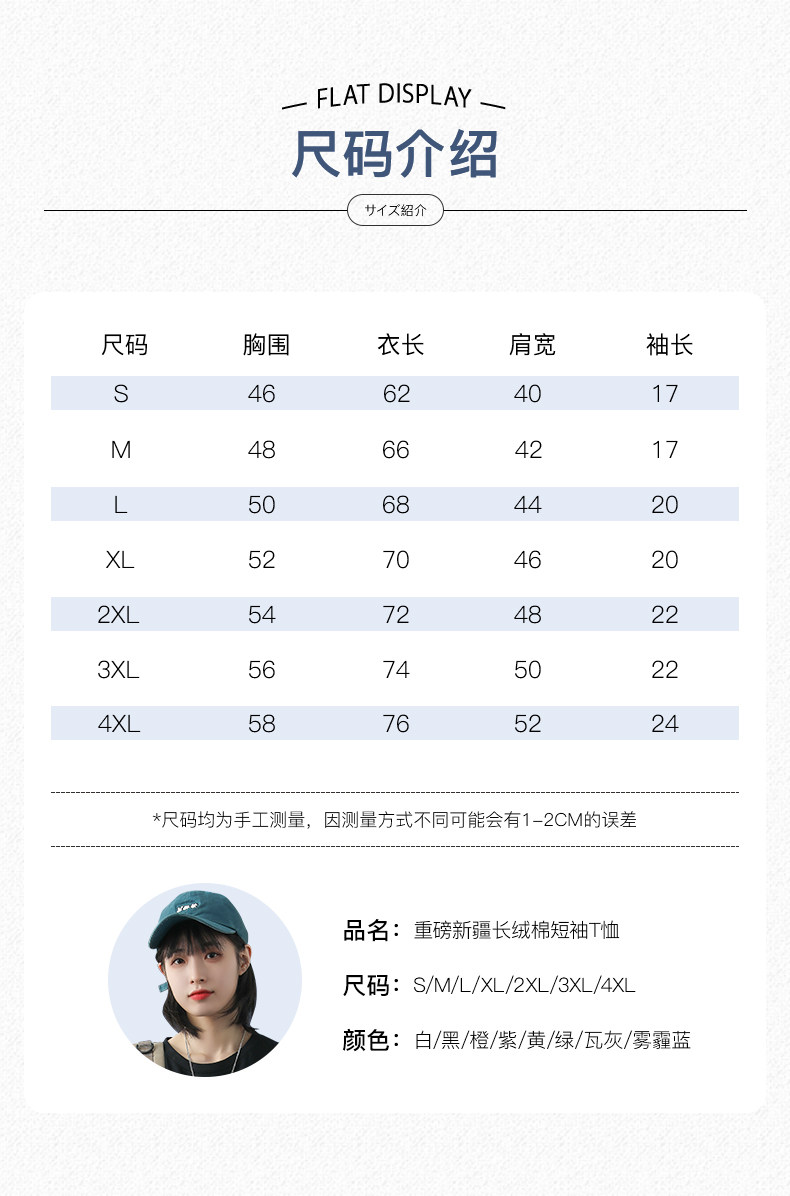 FLAT DISPLAY

尺码介绍

サイズ紹介

| 尺码 | 胸围 | 衣长 | 肩宽 | 袖长 |
|---|---|---|---|---|
| S | 46 | 62 | 40 | 17 |
| M | 48 | 66 | 42 | 17 |
| L | 50 | 68 | 44 | 20 |
| XL | 52 | 70 | 46 | 20 |
| 2XL | 54 | 72 | 48 | 22 |
| 3XL | 56 | 74 | 50 | 22 |
| 4XL | 58 | 76 | 52 | 24 |

*尺码均为手工测量，因测量方式不同可能会有1-2CM的误差

品名：重磅新疆长绒棉短袖T恤

尺码：S/M/L/XL/2XL/3XL/4XL

颜色：白/黑/橙/紫/黄/绿/瓦灰/雾霾蓝